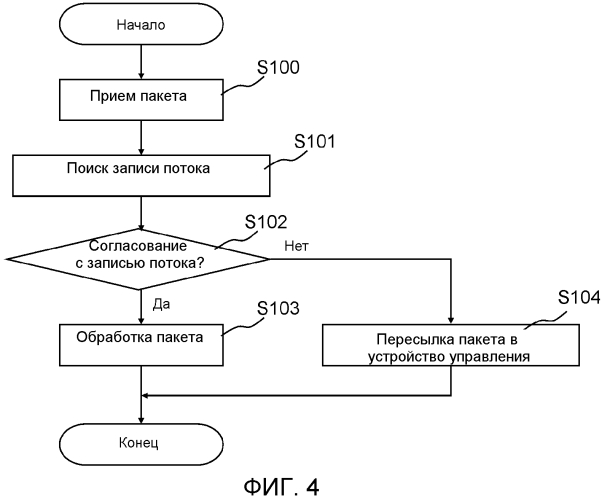 Начало

S100

Прием пакета

S101

Поиск записи потока

S102

Согласование с записью потока?

Нет

Да

S103

Обработка пакета

S104

Пересылка пакета в устройство управления

Конец

ФИГ. 4